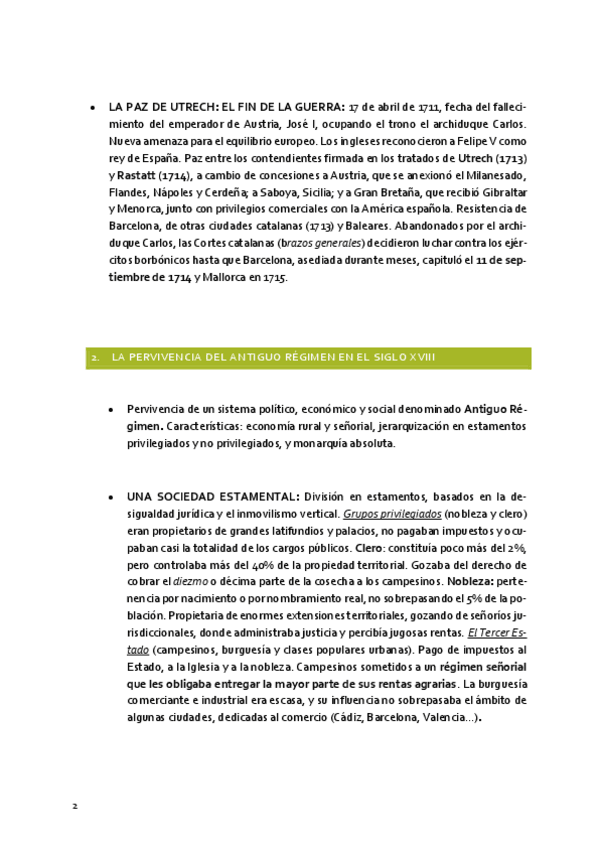 • LA PAZ DE UTRECH: EL FIN DE LA GUERRA: 17 de abril de 1711, fecha del fallecimiento del emperador de Austria, José I, ocupando el trono el archiduque Carlos. Nueva amenaza para el equilibrio europeo. Los ingleses reconocieron a Felipe V como rey de España. Paz entre los contendientes firmada en los tratados de Utrech (1713) y Rastatt (1714), a cambio de concesiones a Austria, que se anexionó el Milanesado, Flandes, Nápoles y Cerdeña; a Saboya, Sicilia; y a Gran Bretaña, que recibió Gibraltar y Menorca, junto con privilegios comerciales con la América española. Resistencia de Barcelona, de otras ciudades catalanas (1713) y Baleares. Abandonados por el archiduque Carlos, las Cortes catalanas (brazos generales) decidieron luchar contra los ejércitos borbónicos hasta que Barcelona, asediada durante meses, capituló el 11 de septiembre de 1714 y Mallorca en 1715.

2. LA PERVIVENCIA DEL ANTIGUO RÉGIMEN EN EL SIGLO XVIII

• Pervivencia de un sistema político, económico y social denominado Antiguo Régimen. Características: economía rural y señorial, jerarquización en estamentos privilegiados y no privilegiados, y monarquía absoluta.

• UNA SOCIEDAD ESTAMENTAL: División en estamentos, basados en la desigualdad jurídica y el inmovilismo vertical. Grupos privilegiados (nobleza y clero) eran propietarios de grandes latifundios y palacios, no pagaban impuestos y ocupaban casi la totalidad de los cargos públicos. Clero: constituía poco más del 2%, pero controlaba más del 40% de la propiedad territorial. Gozaba del derecho de cobrar el diezmo o décima parte de la cosecha a los campesinos. Nobleza: pertenencia por nacimiento o por nombramiento real, no sobrepasando el 5% de la población. Propietaria de enormes extensiones territoriales, gozando de señoríos jurisdiccionales, donde administraba justicia y percibía jugosas rentas. El Tercer Estado (campesinos, burguesía y clases populares urbanas). Pago de impuestos al Estado, a la Iglesia y a la nobleza. Campesinos sometidos a un régimen señorial que les obligaba entregar la mayor parte de sus rentas agrarias. La burguesía comerciante e industrial era escasa, y su influencia no sobrepasaba el ámbito de algunas ciudades, dedicadas al comercio (Cádiz, Barcelona, Valencia...).

2